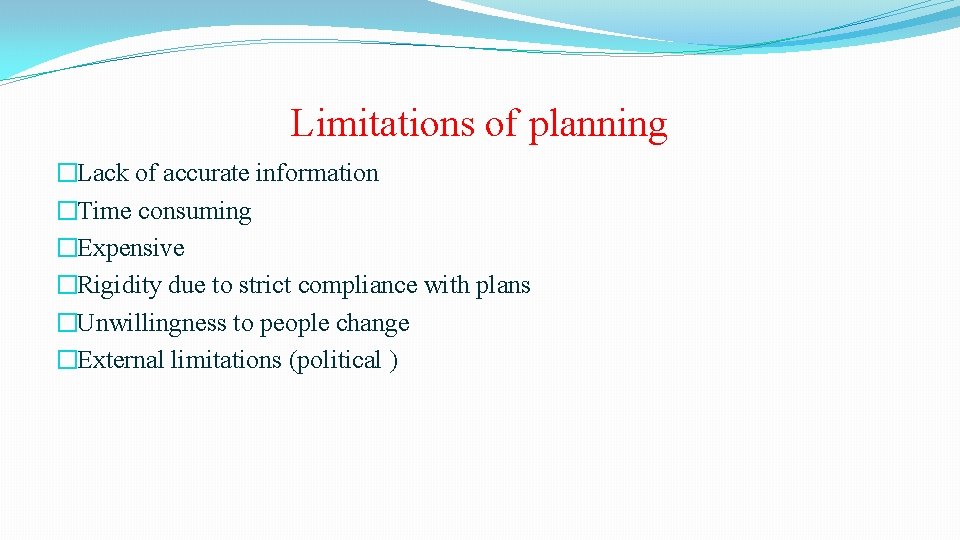 Limitations of planning

�Lack of accurate information
�Time consuming
�Expensive
�Rigidity due to strict compliance with plans
�Unwillingness to people change
�External limitations (political )